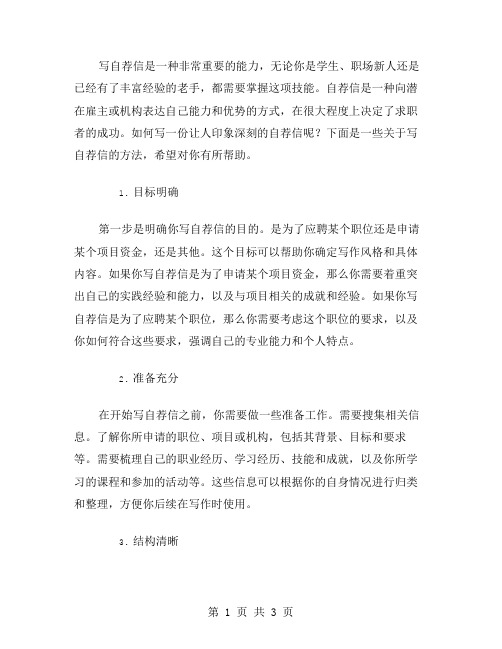 写自荐信是一种非常重要的能力，无论你是学生、职场新人还是已经有了丰富经验的老手，都需要掌握这项技能。自荐信是一种向潜在雇主或机构表达自己能力和优势的方式，在很大程度上决定了求职者的成功。如何写一份让人印象深刻的自荐信呢？下面是一些关于写自荐信的方法，希望对你有所帮助。

1. 目标明确

第一步是明确你写自荐信的目的。是为了应聘某个职位还是申请某个项目资金，还是其他。这个目标可以帮助你确定写作风格和具体内容。如果你写自荐信是为了申请某个项目资金，那么你需要着重突出自己的实践经验和能力，以及与项目相关的成就和经验。如果你写自荐信是为了应聘某个职位，那么你需要考虑这个职位的要求，以及你如何符合这些要求，强调自己的专业能力和个人特点。

2. 准备充分

在开始写自荐信之前，你需要做一些准备工作。需要搜集相关信息。了解你所申请的职位、项目或机构，包括其背景、目标和要求等。需要梳理自己的职业经历、学习经历、技能和成就，以及你所学习的课程和参加的活动等。这些信息可以根据你的自身情况进行归类和整理，方便你后续在写作时使用。

3. 结构清晰

第 1 页 共 3 页